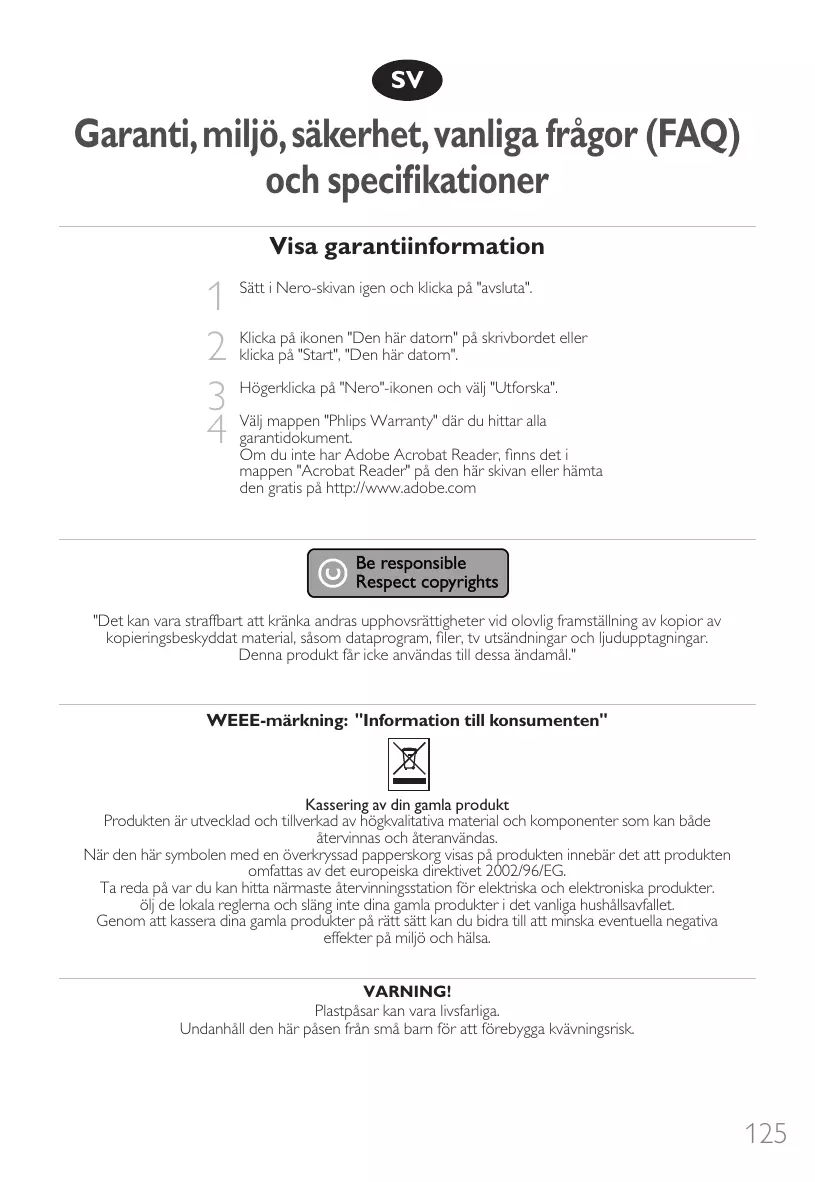 SV

Garanti, miljö, säkerhet, vanliga frågor (FAQ) och specifikationer

Visa garantiinformation

1 Sätt i Nero-skivan igen och klicka på "avsluta".

2 Klicka på ikonen "Den här datorn" på skrivbordet eller klicka på "Start", "Den här datorn".

3 Högerklicka på "Nero"-ikonen och välj "Utforska".

4 Välj mappen "Phlips Warranty" där du hittar alla garantidokument.
Om du inte har Adobe Acrobat Reader, finns det i mappen "Acrobat Reader" på den här skivan eller hämta den gratis på http://www.adobe.com

Be responsible
Respect copyrights

"Det kan vara straffbart att kränka andras upphovsrättigheter vid olovlig framställning av kopior av kopieringsbeskyddat material, såsom dataprogram, filer, tv utsändningar och ljudupptagningar. Denna produkt får icke användas till dessa ändamål."

WEEE-märkning: "Information till konsumenten"

Kassering av din gamla produkt
Produkten är utvecklad och tillverkad av högkvalitativa material och komponenter som kan både återvinnas och återanvändas.
När den här symbolen med en överkryssad papperskorg visas på produkten innebär det att produkten omfattas av det europeiska direktivet 2002/96/EG.
Ta reda på var du kan hitta närmaste återvinningsstation för elektriska och elektroniska produkter.
ölj de lokala reglerna och släng inte dina gamla produkter i det vanliga hushållsavfallet.
Genom att kassera dina gamla produkter på rätt sätt kan du bidra till att minska eventuella negativa effekter på miljö och hälsa.

VARNING!
Plastpåsar kan vara livsfarliga.
Undanhåll den här påsen från små barn för att förebygga kvävningsrisk.

125